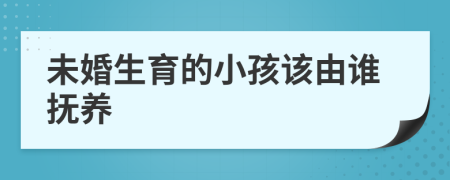 未婚生育的小孩该由谁抚养